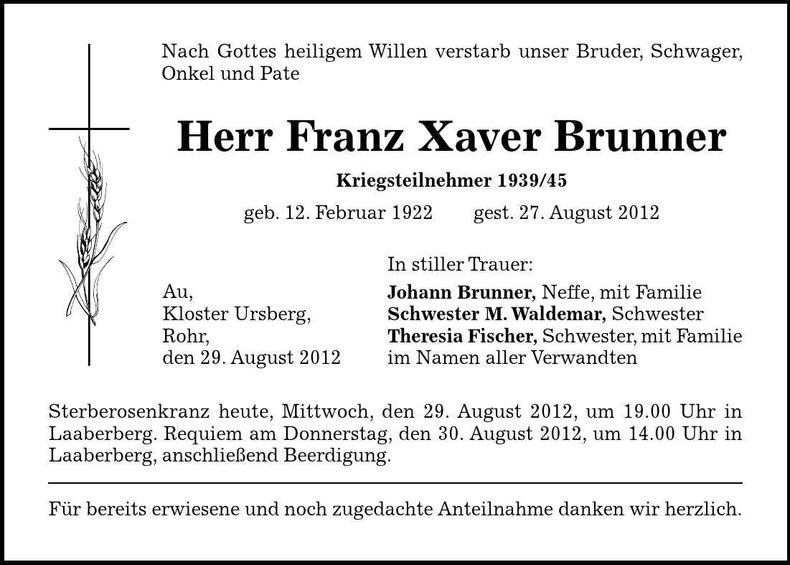 Nach Gottes heiligem Willen verstarb unser Bruder, Schwager, Onkel und Pate

Herr Franz Xaver Brunner

Kriegsteilnehmer 1939/45

geb. 12. Februar 1922 gest. 27. August 2012

Au,
Kloster Ursberg,
Rohr,
den 29. August 2012

In stiller Trauer:
Johann Brunner, Neffe, mit Familie
Schwester M. Waldemar, Schwester
Theresia Fischer, Schwester, mit Familie
im Namen aller Verwandten

Sterberosenkranz heute, Mittwoch, den 29. August 2012, um 19.00 Uhr in Laaberberg. Requiem am Donnerstag, den 30. August 2012, um 14.00 Uhr in Laaberberg, anschließend Beerdigung.

Für bereits erwiesene und noch zugedachte Anteilnahme danken wir herzlich.